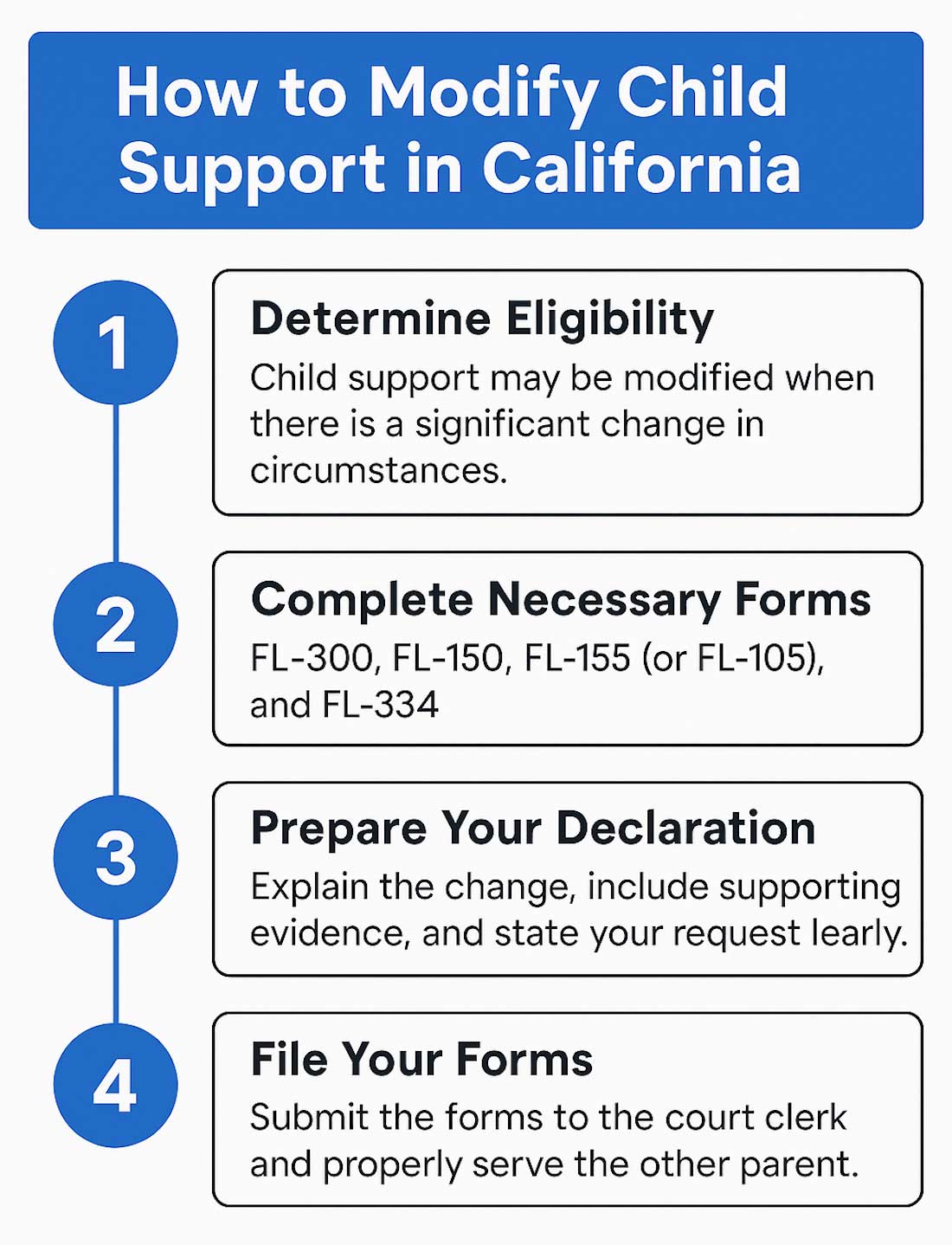 How to Modify Child Support in California

1

Determine Eligibility

Child support may be modified when there is a significant change in circumstances.

2

Complete Necessary Forms

FL-300, FL-150, FL-155 (or FL-105), and FL-334

3

Prepare Your Declaration

Explain the change, include supporting evidence, and state your request learly.

4

File Your Forms

Submit the forms to the court clerk and properly serve the other parent.